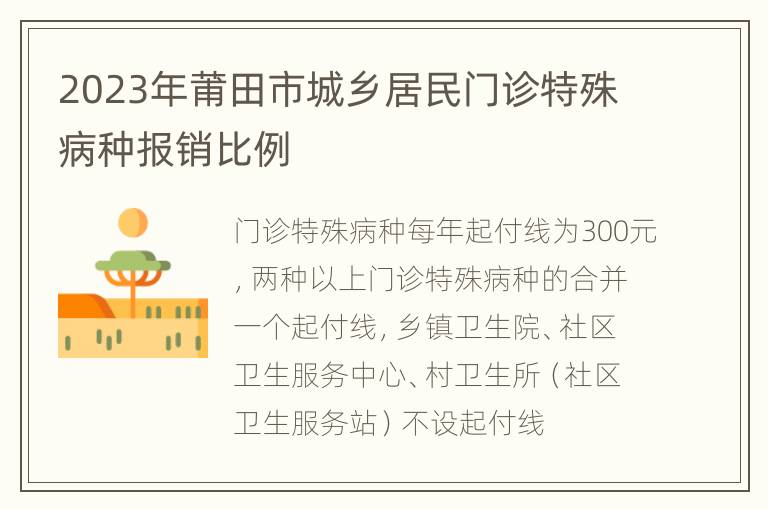 2023年莆田市城乡居民门诊特殊病种报销比例

门诊特殊病种每年起付线为300元，两种以上门诊特殊病种的合并一个起付线，乡镇卫生院、社区卫生服务中心、村卫生所（社区卫生服务站）不设起付线